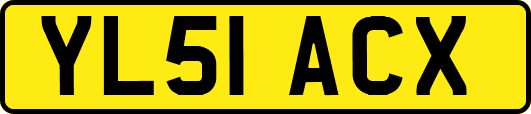 YL51 ACX